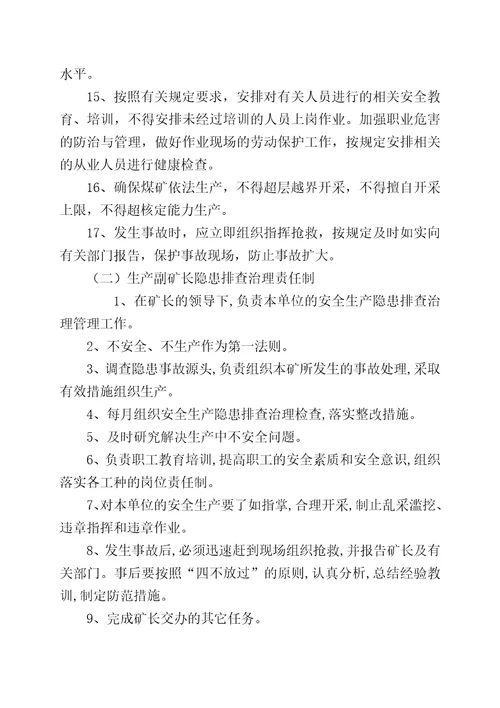 水平。

15、按照有关规定要求，安排对有关人员进行的相关安全教育、培训，不得安排未经过培训的人员上岗作业。加强职业危害的防治与管理，做好作业现场的劳动保护工作，按规定安排相关的从业人员进行健康检查。

16、确保煤矿依法生产，不得超层越界开采，不得擅自开采上限，不得超核定能力生产。

17、发生事故时，应立即组织指挥抢救，按规定及时如实向有关部门报告，保护事故现场，防止事故扩大。

（二）生产副矿长隐患排查治理责任制

1、在矿长的领导下，负责本单位的安全生产隐患排查治理管理工作。

2、不安全、不生产作为第一法则。

3、调查隐患事故源头，负责组织本矿所发生的事故处理，采取有效措施组织生产。

4、每月组织安全生产隐患排查治理检查，落实整改措施。

5、及时研究解决生产中不安全问题。

6、负责职工教育培训，提高职工的安全素质和安全意识，组织落实各工种的岗位责任制。

7、对本单位的安全生产要了如指掌，合理开采，制止乱采滥挖、违章指挥和违章作业。

8、发生事故后，必须迅速赶到现场组织抢救，并报告矿长及有关部门。事后要按照“四不放过”的原则，认真分析，总结经验教训，制定防范措施。

9、完成矿长交办的其它任务。